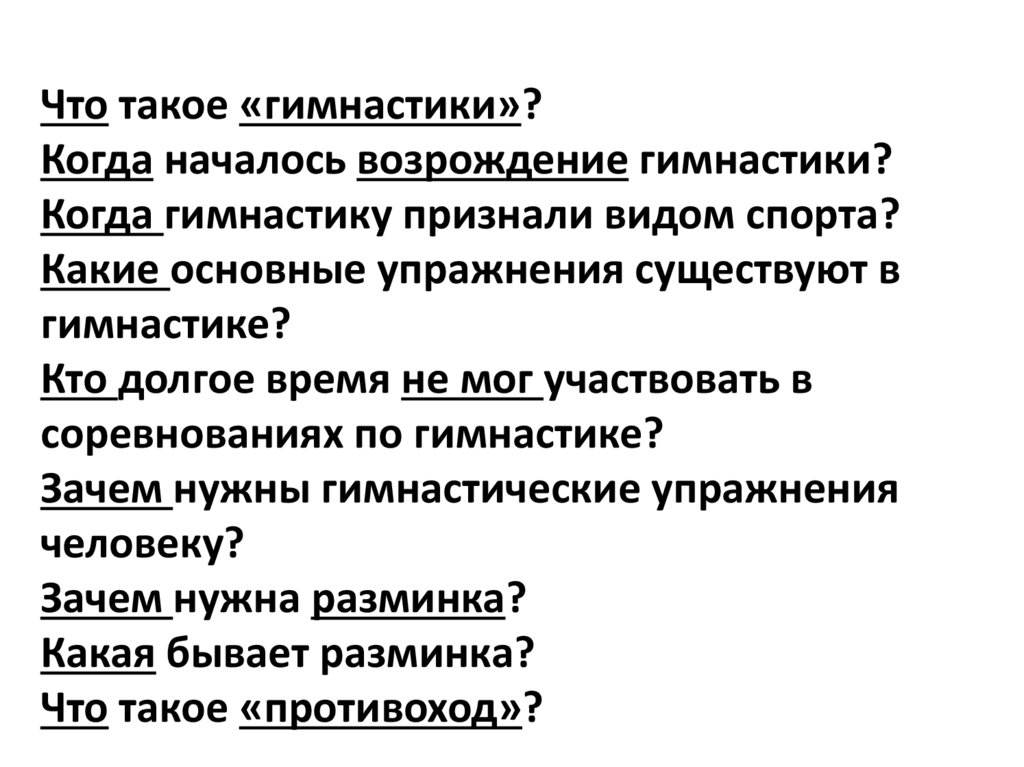 Что такое «гимнастики»?
Когда началось возрождение гимнастики?
Когда гимнастику признали видом спорта?
Какие основные упражнения существуют в гимнастике?
Кто долгое время не мог участвовать в соревнованиях по гимнастике?
Зачем нужны гимнастические упражнения человеку?
Зачем нужна разминка?
Какая бывает разминка?
Что такое «противоход»?